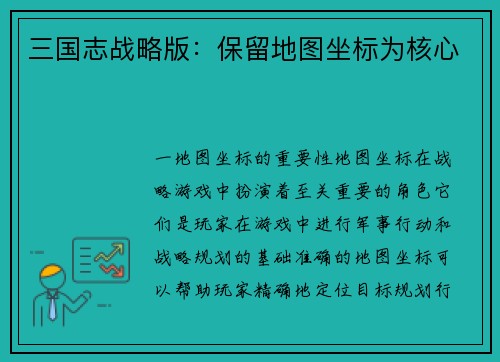 三国志战略版：保留地图坐标为核心

一地图坐标的重要性地图坐标在战略游戏中扮演着至关重要的角色它们是玩家在游戏中进行军事行动和战略规划的基础准确的地图坐标可以帮助玩家精确地定位目标规划行